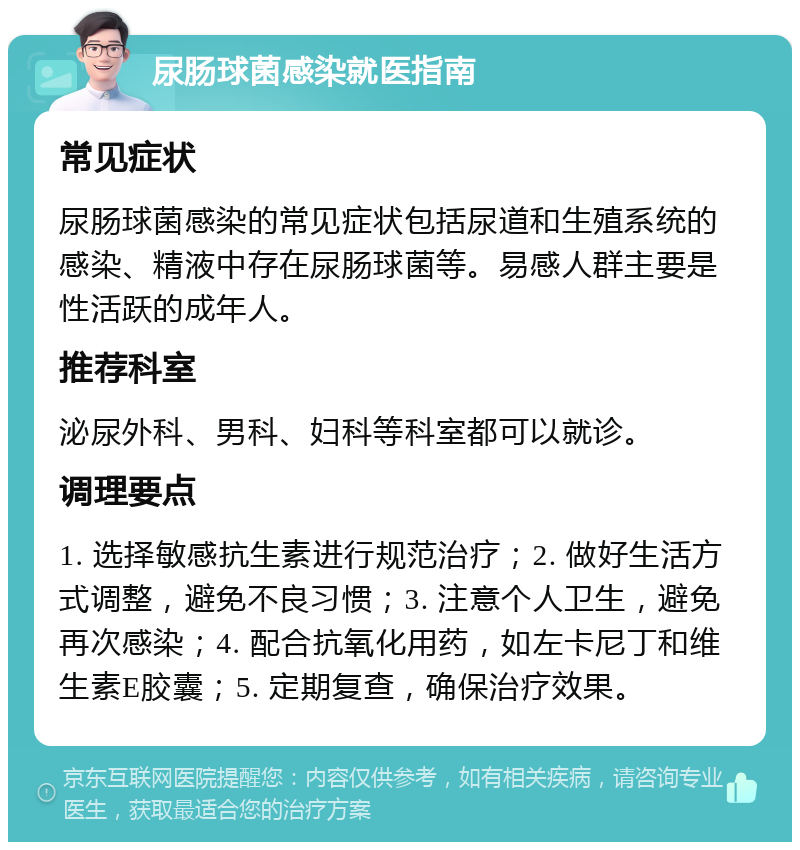 尿肠球菌感染就医指南

常见症状

尿肠球菌感染的常见症状包括尿道和生殖系统的感染、精液中存在尿肠球菌等。易感人群主要是性活跃的成年人。

推荐科室

泌尿外科、男科、妇科等科室都可以就诊。

调理要点

1. 选择敏感抗生素进行规范治疗；2. 做好生活方式调整，避免不良习惯；3. 注意个人卫生，避免再次感染；4. 配合抗氧化用药，如左卡尼丁和维生素E胶囊；5. 定期复查，确保治疗效果。

京东互联网医院提醒您：内容仅供参考，如有相关疾病，请咨询专业医生，获取最适合您的治疗方案